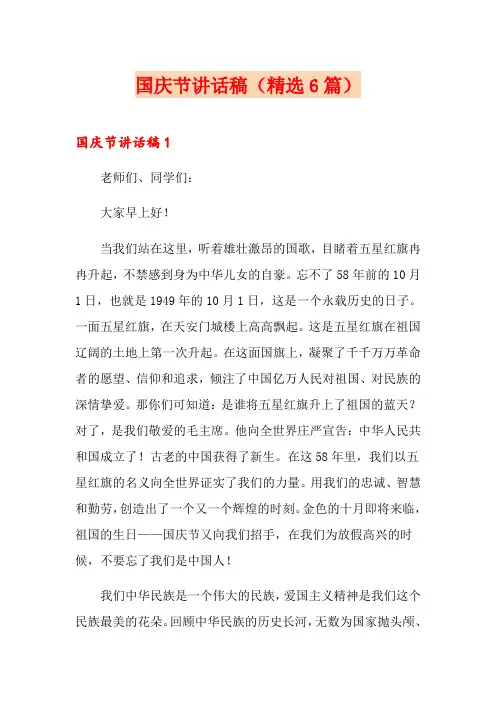 国庆节讲话稿（精选6篇）

国庆节讲话稿1

老师们、同学们：

大家早上好！

当我们站在这里，听着雄壮激昂的国歌，目睹着五星红旗冉冉升起，不禁感到身为中华儿女的自豪。忘不了58年前的10月1日，也就是1949年的10月1日，这是一个永载历史的日子。一面五星红旗，在天安门城楼上高高飘起。这是五星红旗在祖国辽阔的土地上第一次升起。在这面国旗上，凝聚了千千万万革命者的愿望、信仰和追求，倾注了中国亿万人民对祖国、对民族的深情挚爱。那你们可知道：是谁将五星红旗升上了祖国的蓝天？对了，是我们敬爱的毛主席。他向全世界庄严宣告：中华人民共和国成立了！古老的中国获得了新生。在这58年里，我们以五星红旗的名义向全世界证实了我们的力量。用我们的忠诚、智慧和勤劳，创造出了一个又一个辉煌的时刻。金色的十月即将来临，祖国的生日——国庆节又向我们招手，在我们为放假高兴的时候，不要忘了我们是中国人！

我们中华民族是一个伟大的民族，爱国主义精神是我们这个民族最美的花朵。回顾中华民族的历史长河，无数为国家抛头颅、